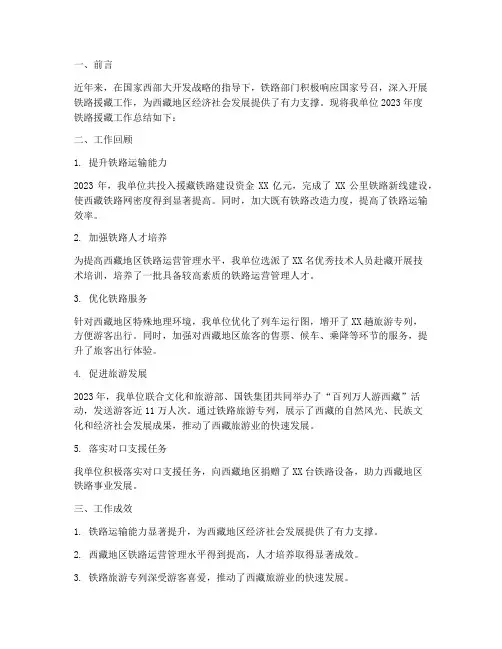 一、前言

近年来，在国家西部大开发战略的指导下，铁路部门积极响应国家号召，深入开展铁路援藏工作，为西藏地区经济社会发展提供了有力支撑。现将我单位 2023 年度铁路援藏工作总结如下：

二、工作回顾

1. 提升铁路运输能力

2023 年，我单位共投入援藏铁路建设资金 XX 亿元，完成了 XX 公里铁路新线建设，使西藏铁路网密度得到显著提高。同时，加大既有铁路改造力度，提高了铁路运输效率。

2. 加强铁路人才培养

为提高西藏地区铁路运营管理水平，我单位选派了 XX 名优秀技术人员赴藏开展技术培训，培养了一批具备较高素质的铁路运营管理人才。

3. 优化铁路服务

针对西藏地区特殊地理环境，我单位优化了列车运行图，增开了 XX 趟旅游专列，方便游客出行。同时，加强对西藏地区旅客的售票、候车、乘降等环节的服务，提升了旅客出行体验。

4. 促进旅游发展

2023 年，我单位联合文化和旅游部、国铁集团共同举办了“百列万人游西藏”活动，发送游客近 11 万人次。通过铁路旅游专列，展示了西藏的自然风光、民族文化和经济社会发展成果，推动了西藏旅游业的快速发展。

5. 落实对口支援任务

我单位积极落实对口支援任务，向西藏地区捐赠了 XX 台铁路设备，助力西藏地区铁路事业发展。

三、工作成效

1. 铁路运输能力显著提升，为西藏地区经济社会发展提供了有力支撑。

2. 西藏地区铁路运营管理水平得到提高，人才培养取得显著成效。

3. 铁路旅游专列深受游客喜爱，推动了西藏旅游业的快速发展。